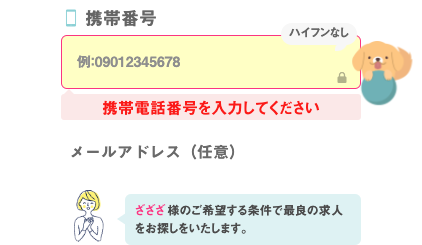 携帯番号

ハイフンなし

例:09012345678

携帯電話番号を入力してください

メールアドレス（任意）

ざざざ 様のご希望する条件で最良の求人をお探しをいたします。